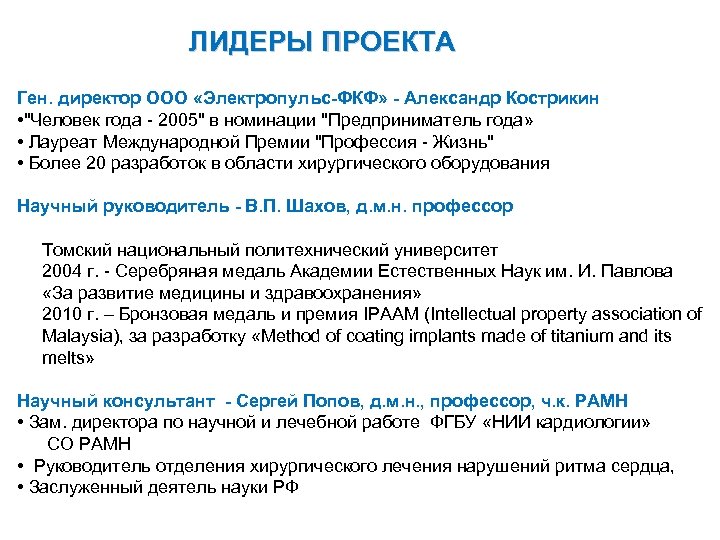 ЛИДЕРЫ ПРОЕКТА

Ген. директор ООО «Электропульс-ФКФ» - Александр Кострикин
•"Человек года - 2005" в номинации "Предприниматель года»
• Лауреат Международной Премии "Профессия - Жизнь"
• Более 20 разработок в области хирургического оборудования

Научный руководитель - В.П. Шахов, д.м.н. профессор

Томский национальный политехнический университет
2004 г. - Серебряная медаль Академии Естественных Наук им. И. Павлова «За развитие медицины и здравоохранения»
2010 г. – Бронзовая медаль и премия IPAAM (Intellectual property association of Malaysia), за разработку «Method of coating implants made of titanium and its melts»

Научный консультант - Сергей Попов, д.м.н., профессор, ч.к. РАМН
• Зам. директора по научной и лечебной работе ФГБУ «НИИ кардиологии» СО РАМН
• Руководитель отделения хирургического лечения нарушений ритма сердца,
• Заслуженный деятель науки РФ